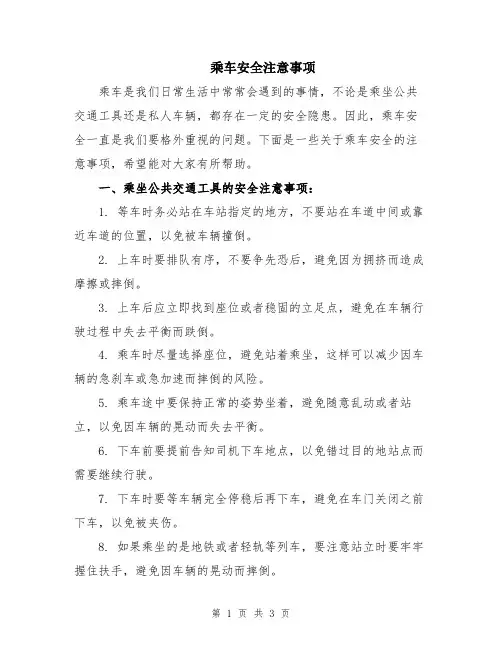 乘车安全注意事项

乘车是我们日常生活中常常会遇到的事情，不论是乘坐公共交通工具还是私人车辆，都存在一定的安全隐患。因此，乘车安全一直是我们要格外重视的问题。下面是一些关于乘车安全的注意事项，希望能对大家有所帮助。

一、乘坐公共交通工具的安全注意事项：

1. 等车时务必站在车站指定的地方，不要站在车道中间或靠近车道的位置，以免被车辆撞倒。

2. 上车时要排队有序，不要争先恐后，避免因为拥挤而造成摩擦或摔倒。

3. 上车后应立即找到座位或者稳固的立足点，避免在车辆行驶过程中失去平衡而跌倒。

4. 乘车时尽量选择座位，避免站着乘坐，这样可以减少因车辆的急刹车或急加速而摔倒的风险。

5. 乘车途中要保持正常的姿势坐着，避免随意乱动或者站立，以免因车辆的晃动而失去平衡。

6. 下车前要提前告知司机下车地点，以免错过目的地站点而需要继续行驶。

7. 下车时要等车辆完全停稳后再下车，避免在车门关闭之前下车，以免被夹伤。

8. 如果乘坐的是地铁或者轻轨等列车，要注意站立时要牢牢握住扶手，避免因车辆的晃动而摔倒。

第 1 页 共 3 页